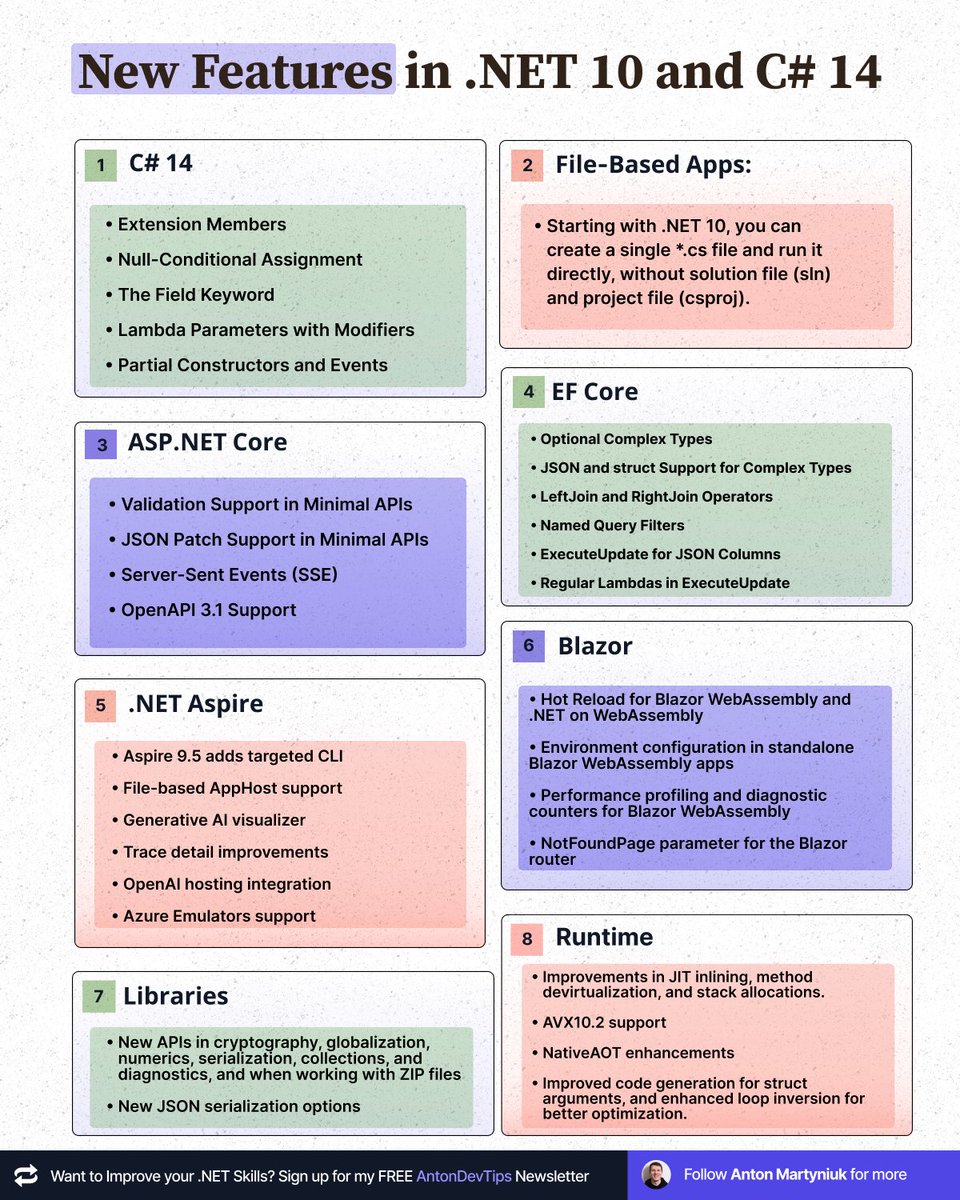 New Features in .NET 10 and C# 14

1 C# 14

• Extension Members
• Null-Conditional Assignment
• The Field Keyword
• Lambda Parameters with Modifiers
• Partial Constructors and Events

3 ASP.NET Core

• Validation Support in Minimal APIs
• JSON Patch Support in Minimal APIs
• Server-Sent Events (SSE)
• OpenAPI 3.1 Support

5 .NET Aspire

• Aspire 9.5 adds targeted CLI
• File-based AppHost support
• Generative AI visualizer
• Trace detail improvements
• OpenAI hosting integration
• Azure Emulators support

7 Libraries

• New APIs in cryptography, globalization, numerics, serialization, collections, and diagnostics, and when working with ZIP files
• New JSON serialization options

2 File-Based Apps:

• Starting with .NET 10, you can create a single *.cs file and run it directly, without solution file (sln) and project file (csproj).

4 EF Core

• Optional Complex Types
• JSON and struct Support for Complex Types
• LeftJoin and RightJoin Operators
• Named Query Filters
• ExecuteUpdate for JSON Columns
• Regular Lambdas in ExecuteUpdate

6 Blazor

• Hot Reload for Blazor WebAssembly and .NET on WebAssembly
• Environment configuration in standalone Blazor WebAssembly apps
• Performance profiling and diagnostic counters for Blazor WebAssembly
• NotFoundPage parameter for the Blazor router

8 Runtime

• Improvements in JIT inlining, method devirtualization, and stack allocations.
• AVX10.2 support
• NativeAOT enhancements
• Improved code generation for struct arguments, and enhanced loop inversion for better optimization.

Want to Improve your .NET Skills? Sign up for my FREE AntonDevTips Newsletter

Follow Anton Martyniuk for more